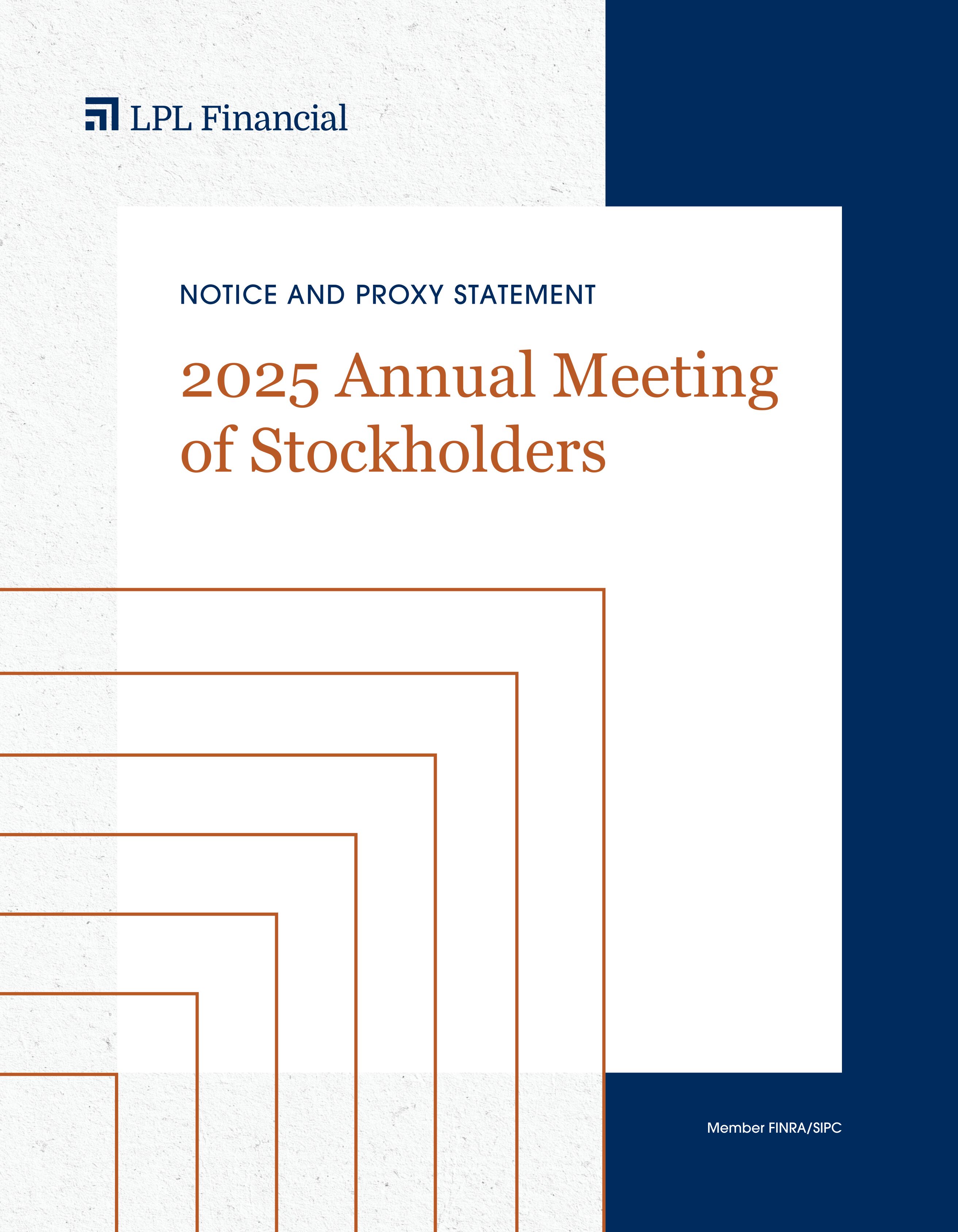 LPL Financial

NOTICE AND PROXY STATEMENT

2025 Annual Meeting of Stockholders

Member FINRA/SIPC